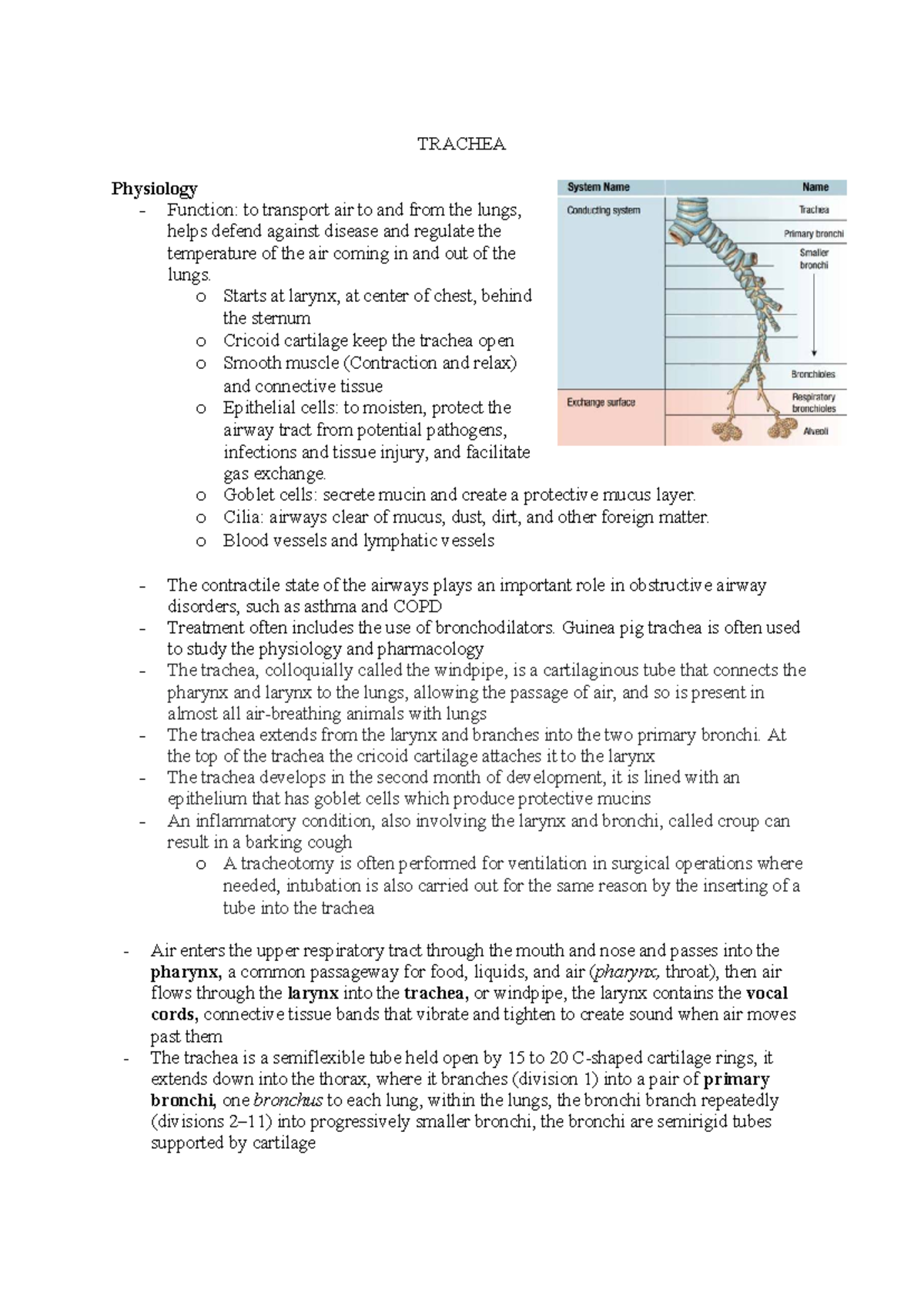 TRACHEA

Physiology

- Function: to transport air to and from the lungs, helps defend against disease and regulate the temperature of the air coming in and out of the lungs.
o Starts at larynx, at center of chest, behind the sternum
o Cricoid cartilage keep the trachea open
o Smooth muscle (Contraction and relax) and connective tissue
o Epithelial cells: to moisten, protect the airway tract from potential pathogens, infections and tissue injury, and facilitate gas exchange.
o Goblet cells: secrete mucin and create a protective mucus layer.
o Cilia: airways clear of mucus, dust, dirt, and other foreign matter.
o Blood vessels and lymphatic vessels

System Name
Name
Conducting system
Trachea
Primary bronchi
Smaller bronchi
Bronchioles
Exchange surface
Respiratory bronchioles
Alveoli

- The contractile state of the airways plays an important role in obstructive airway disorders, such as asthma and COPD
- Treatment often includes the use of bronchodilators. Guinea pig trachea is often used to study the physiology and pharmacology
- The trachea, colloquially called the windpipe, is a cartilaginous tube that connects the pharynx and larynx to the lungs, allowing the passage of air, and so is present in almost all air-breathing animals with lungs
- The trachea extends from the larynx and branches into the two primary bronchi. At the top of the trachea the cricoid cartilage attaches it to the larynx
- The trachea develops in the second month of development, it is lined with an epithelium that has goblet cells which produce protective mucins
- An inflammatory condition, also involving the larynx and bronchi, called croup can result in a barking cough
o A tracheotomy is often performed for ventilation in surgical operations where needed, intubation is also carried out for the same reason by the inserting of a tube into the trachea

- Air enters the upper respiratory tract through the mouth and nose and passes into the pharynx, a common passageway for food, liquids, and air (pharynx, throat), then air flows through the larynx into the trachea, or windpipe, the larynx contains the vocal cords, connective tissue bands that vibrate and tighten to create sound when air moves past them
- The trachea is a semiflexible tube held open by 15 to 20 C-shaped cartilage rings, it extends down into the thorax, where it branches (division 1) into a pair of primary bronchi, one bronchus to each lung, within the lungs, the bronchi branch repeatedly (divisions 2–11) into progressively smaller bronchi, the bronchi are semirigid tubes supported by cartilage